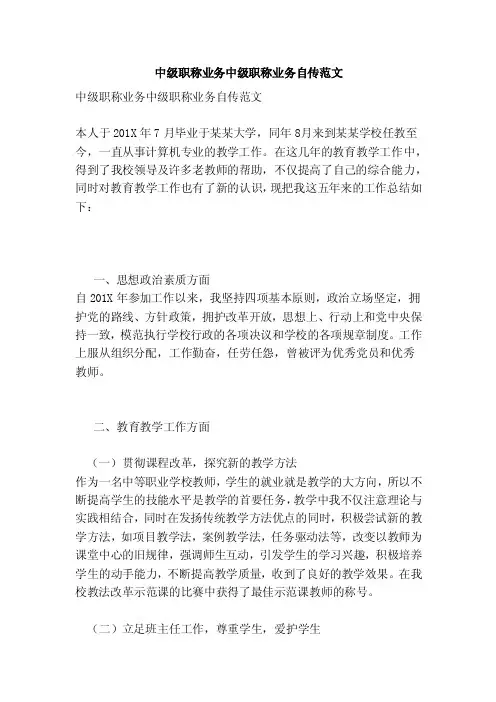 中级职称业务中级职称业务自传范文

中级职称业务中级职称业务自传范文

本人于201X年7月毕业于某某大学，同年8月来到某某学校任教至今，一直从事计算机专业的教学工作。在这几年的教育教学工作中，得到了我校领导及许多老教师的帮助，不仅提高了自己的综合能力，同时对教育教学工作也有了新的认识，现把我这五年来的工作总结如下：

一、思想政治素质方面

自201X年参加工作以来，我坚持四项基本原则，政治立场坚定，拥护党的路线、方针政策，拥护改革开放，思想上、行动上和党中央保持一致，模范执行学校行政的各项决议和学校的各项规章制度。工作上服从组织分配，工作勤奋，任劳任怨，曾被评为优秀党员和优秀教师。

二、教育教学工作方面

（一）贯彻课程改革，探究新的教学方法

作为一名中等职业学校教师，学生的就业就是教学的大方向，所以不断提高学生的技能水平是教学的首要任务，教学中我不仅注意理论与实践相结合，同时在发扬传统教学方法优点的同时，积极尝试新的教学方法，如项目教学法，案例教学法，任务驱动法等，改变以教师为课堂中心的旧规律，强调师生互动，引发学生的学习兴趣，积极培养学生的动手能力，不断提高教学质量，收到了良好的教学效果。在我校教法改革示范课的比赛中获得了最佳示范课教师的称号。

（二）立足班主任工作，尊重学生，爱护学生